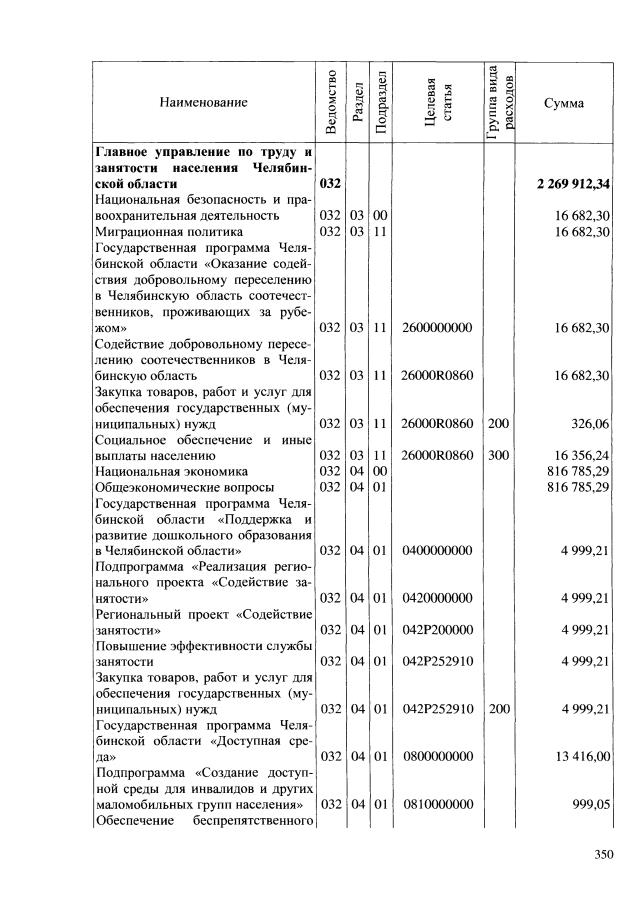 | Наименование | Ведомство | Раздел | Подраздел | Целевая статья | Группа вида расходов | Сумма |
|---|---|---|---|---|---|---|
| **Главное управление по труду и занятости населения Челябинской области** | **032** | | | | | **2 269 912,34** |
| Национальная безопасность и правоохранительная деятельность | 032 | 03 | 00 | | | 16 682,30 |
| Миграционная политика | 032 | 03 | 11 | | | 16 682,30 |
| Государственная программа Челябинской области «Оказание содействия добровольному переселению в Челябинскую область соотечественников, проживающих за рубежом» | 032 | 03 | 11 | 2600000000 | | 16 682,30 |
| Содействие добровольному переселению соотечественников в Челябинскую область | 032 | 03 | 11 | 26000R0860 | | 16 682,30 |
| Закупка товаров, работ и услуг для обеспечения государственных (муниципальных) нужд | 032 | 03 | 11 | 26000R0860 | 200 | 326,06 |
| Социальное обеспечение и иные выплаты населению | 032 | 03 | 11 | 26000R0860 | 300 | 16 356,24 |
| Национальная экономика | 032 | 04 | 00 | | | 816 785,29 |
| Общеэкономические вопросы | 032 | 04 | 01 | | | 816 785,29 |
| Государственная программа Челябинской области «Поддержка и развитие дошкольного образования в Челябинской области» | 032 | 04 | 01 | 0400000000 | | 4 999,21 |
| Подпрограмма «Реализация регионального проекта «Содействие занятости» | 032 | 04 | 01 | 0420000000 | | 4 999,21 |
| Региональный проект «Содействие занятости» | 032 | 04 | 01 | 042P200000 | | 4 999,21 |
| Повышение эффективности службы занятости | 032 | 04 | 01 | 042P252910 | | 4 999,21 |
| Закупка товаров, работ и услуг для обеспечения государственных (муниципальных) нужд | 032 | 04 | 01 | 042P252910 | 200 | 4 999,21 |
| Государственная программа Челябинской области «Доступная среда» | 032 | 04 | 01 | 0800000000 | | 13 416,00 |
| Подпрограмма «Создание доступной среды для инвалидов и других маломобильных групп населения» | 032 | 04 | 01 | 0810000000 | | 999,05 |
| Обеспечение беспрепятственного | | | | | | |

350